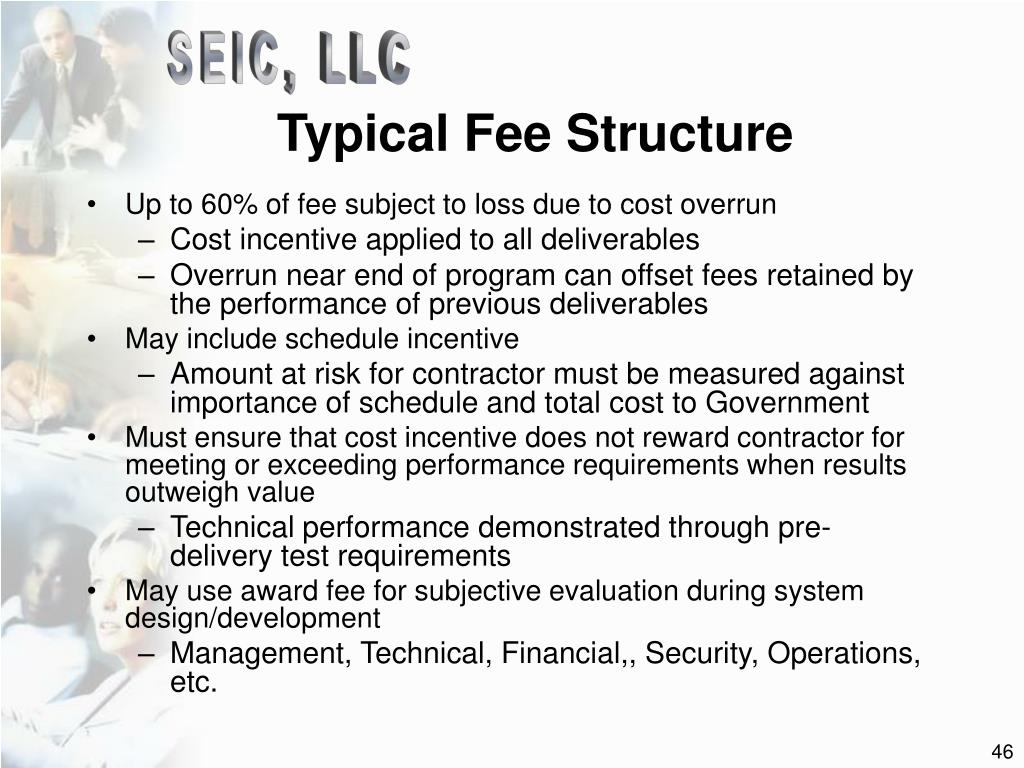 SEIC, LLC

Typical Fee Structure

• Up to 60% of fee subject to loss due to cost overrun
– Cost incentive applied to all deliverables
– Overrun near end of program can offset fees retained by the performance of previous deliverables
• May include schedule incentive
– Amount at risk for contractor must be measured against importance of schedule and total cost to Government
• Must ensure that cost incentive does not reward contractor for meeting or exceeding performance requirements when results outweigh value
– Technical performance demonstrated through pre-delivery test requirements
• May use award fee for subjective evaluation during system design/development
– Management, Technical, Financial,, Security, Operations, etc.

46